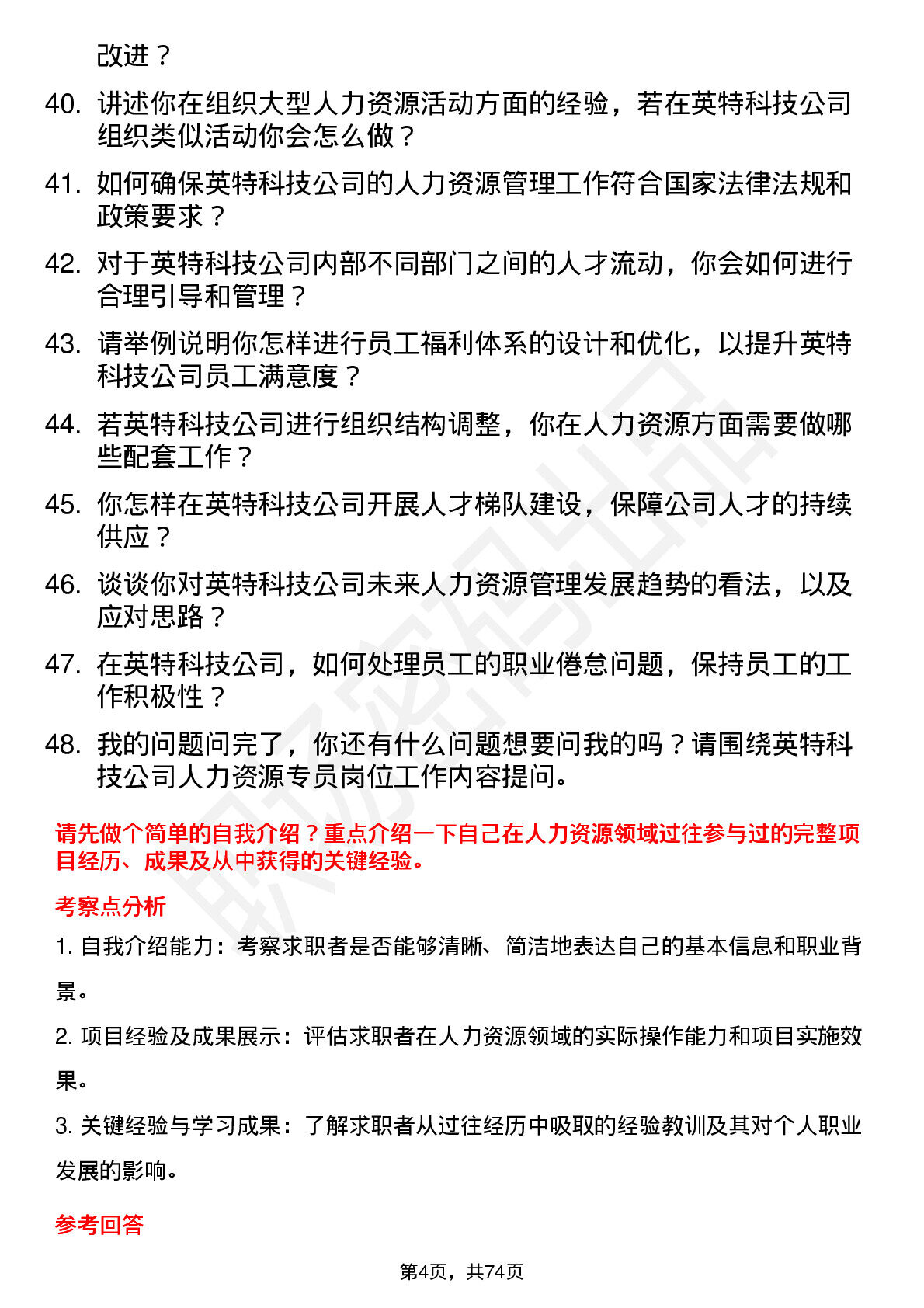 改进？

40. 讲述你在组织大型人力资源活动方面的经验，若在英特科技公司组织类似活动你会怎么做？

41. 如何确保英特科技公司的人力资源管理工作符合国家法律法规和政策要求？

42. 对于英特科技公司内部不同部门之间的人才流动，你会如何进行合理引导和管理？

43. 请举例说明你怎样进行员工福利体系的设计和优化，以提升英特科技公司员工满意度？

44. 若英特科技公司进行组织结构调整，你在人力资源方面需要做哪些配套工作？

45. 你怎样在英特科技公司开展人才梯队建设，保障公司人才的持续供应？

46. 谈谈你对英特科技公司未来人力资源管理发展趋势的看法，以及应对思路？

47. 在英特科技公司，如何处理员工的职业倦怠问题，保持员工的工作积极性？

48. 我的问题问完了，你还有什么问题想要问我的吗？请围绕英特科技公司人力资源专员岗位工作内容提问。

请先做个简单的自我介绍？重点介绍一下自己在人力资源领域过往参与过的完整项目经历、成果及从中获得的关键经验。

考察点分析

1. 自我介绍能力：考察求职者是否能够清晰、简洁地表达自己的基本信息和职业背景。

2. 项目经验及成果展示：评估求职者在人力资源领域的实际操作能力和项目实施效果。

3. 关键经验与学习成果：了解求职者从过往经历中吸取的经验教训及其对个人职业发展的影响。

参考回答

第4页，共74页